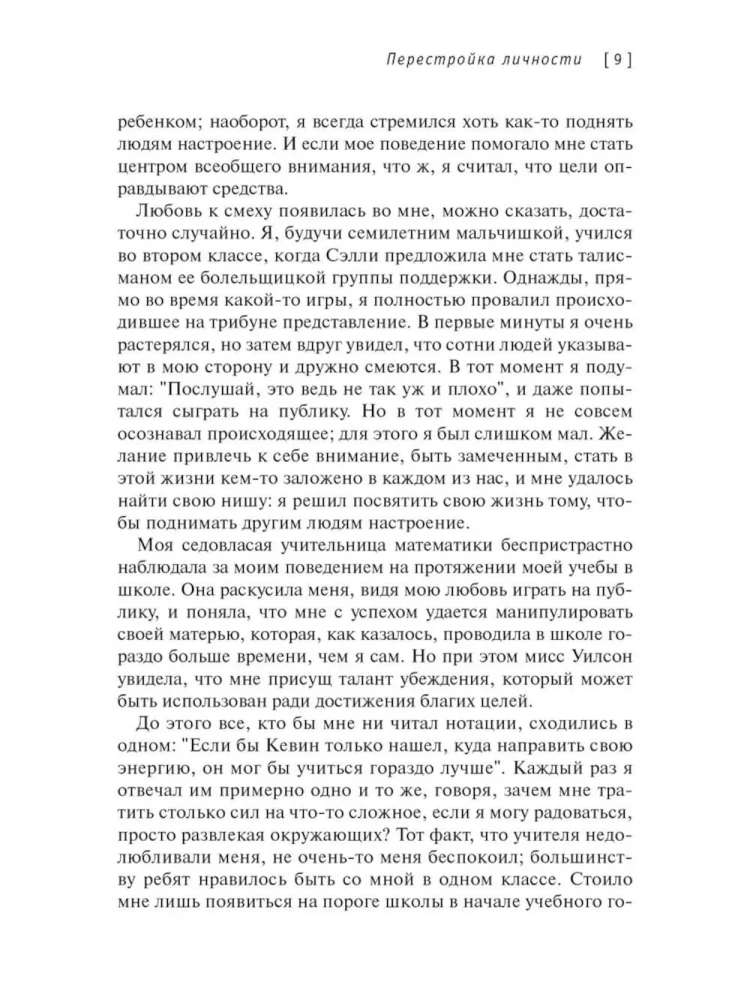 Перестройка личности [ 9 ]

ребенком; наоборот, я всегда стремился хоть как-то поднять людям настроение. И если мое поведение помогало мне стать центром всеобщего внимания, что ж, я считал, что цели оправдывают средства.

Любовь к смеху появилась во мне, можно сказать, достаточно случайно. Я, будучи семилетним мальчишкой, учился во втором классе, когда Сэлли предложила мне стать талисманом ее болельщицкой группы поддержки. Однажды, прямо во время какой-то игры, я полностью провалил происходившее на трибуне представление. В первые минуты я очень растерялся, но затем вдруг увидел, что сотни людей указывают в мою сторону и дружно смеются. В тот момент я подумал: "Послушай, это ведь не так уж и плохо", и даже попытался сыграть на публику. Но в тот момент я не совсем осознавал происходящее; для этого я был слишком мал. Желание привлечь к себе внимание, быть замеченным, стать в этой жизни кем-то заложено в каждом из нас, и мне удалось найти свою нишу: я решил посвятить свою жизнь тому, чтобы поднимать другим людям настроение.

Моя седовласая учительница математики беспристрастно наблюдала за моим поведением на протяжении моей учебы в школе. Она раскусила меня, видя мою любовь играть на публику, и поняла, что мне с успехом удается манипулировать своей матерью, которая, как казалось, проводила в школе гораздо больше времени, чем я сам. Но при этом мисс Уилсон увидела, что мне присущ талант убеждения, который может быть использован ради достижения благих целей.

До этого все, кто бы мне ни читал нотации, сходились в одном: "Если бы Кевин только нашел, куда направить свою энергию, он мог бы учиться гораздо лучше". Каждый раз я отвечал им примерно одно и то же, говоря, зачем мне тратить столько сил на что-то сложное, если я могу радоваться, просто развлекая окружающих? Тот факт, что учителя недолюбливали меня, не очень-то меня беспокоил; большинству ребят нравилось быть со мной в одном классе. Стоило мне лишь появиться на пороге школы в начале учебного го-